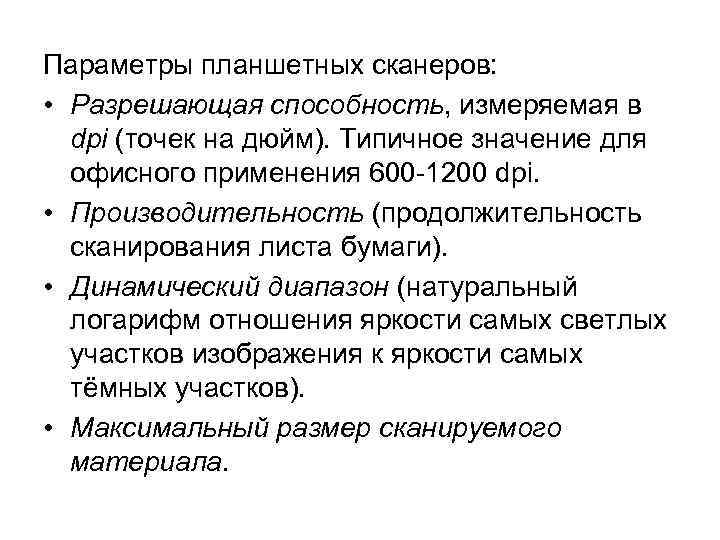 Параметры планшетных сканеров:

• Разрешающая способность, измеряемая в dpi (точек на дюйм). Типичное значение для офисного применения 600-1200 dpi.

• Производительность (продолжительность сканирования листа бумаги).

• Динамический диапазон (натуральный логарифм отношения яркости самых светлых участков изображения к яркости самых тёмных участков).

• Максимальный размер сканируемого материала.